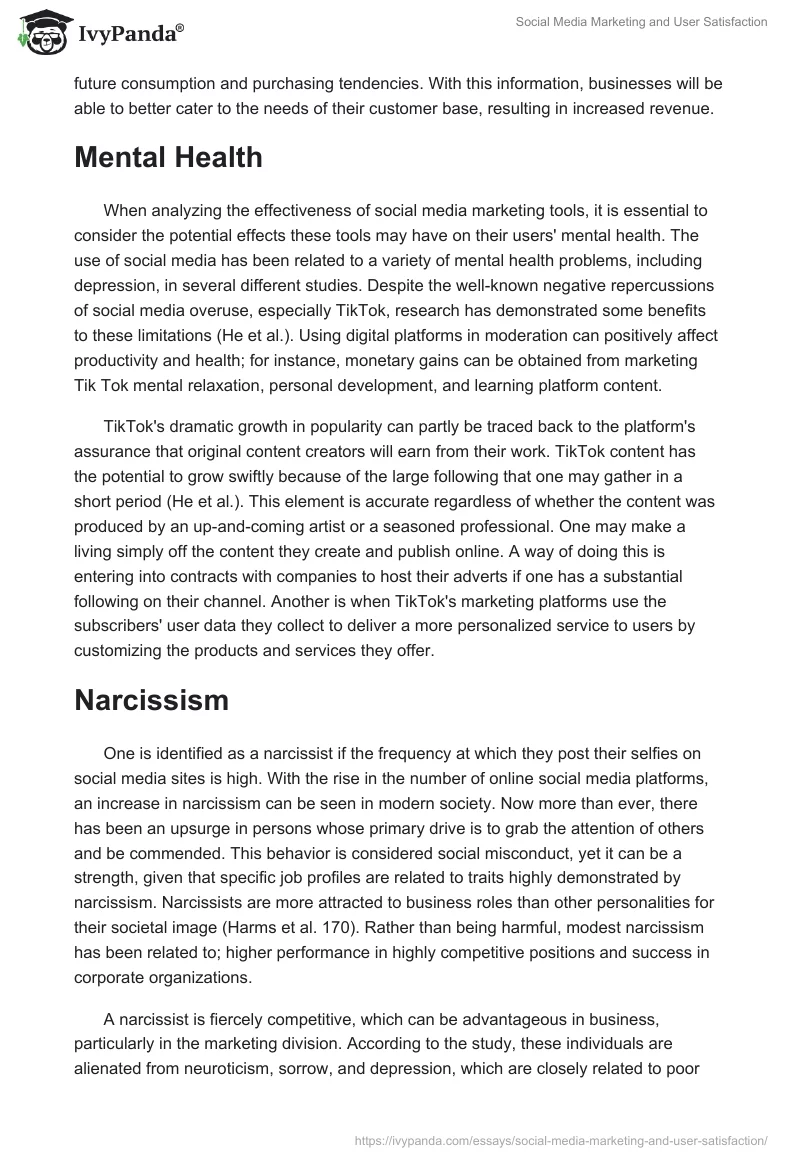 IvyPanda®

Social Media Marketing and User Satisfaction

future consumption and purchasing tendencies. With this information, businesses will be able to better cater to the needs of their customer base, resulting in increased revenue.

Mental Health

When analyzing the effectiveness of social media marketing tools, it is essential to consider the potential effects these tools may have on their users' mental health. The use of social media has been related to a variety of mental health problems, including depression, in several different studies. Despite the well-known negative repercussions of social media overuse, especially TikTok, research has demonstrated some benefits to these limitations (He et al.). Using digital platforms in moderation can positively affect productivity and health; for instance, monetary gains can be obtained from marketing Tik Tok mental relaxation, personal development, and learning platform content.

TikTok's dramatic growth in popularity can partly be traced back to the platform's assurance that original content creators will earn from their work. TikTok content has the potential to grow swiftly because of the large following that one may gather in a short period (He et al.). This element is accurate regardless of whether the content was produced by an up-and-coming artist or a seasoned professional. One may make a living simply off the content they create and publish online. A way of doing this is entering into contracts with companies to host their adverts if one has a substantial following on their channel. Another is when TikTok's marketing platforms use the subscribers' user data they collect to deliver a more personalized service to users by customizing the products and services they offer.

Narcissism

One is identified as a narcissist if the frequency at which they post their selfies on social media sites is high. With the rise in the number of online social media platforms, an increase in narcissism can be seen in modern society. Now more than ever, there has been an upsurge in persons whose primary drive is to grab the attention of others and be commended. This behavior is considered social misconduct, yet it can be a strength, given that specific job profiles are related to traits highly demonstrated by narcissism. Narcissists are more attracted to business roles than other personalities for their societal image (Harms et al. 170). Rather than being harmful, modest narcissism has been related to; higher performance in highly competitive positions and success in corporate organizations.

A narcissist is fiercely competitive, which can be advantageous in business, particularly in the marketing division. According to the study, these individuals are alienated from neuroticism, sorrow, and depression, which are closely related to poor

https://ivypanda.com/essays/social-media-marketing-and-user-satisfaction/